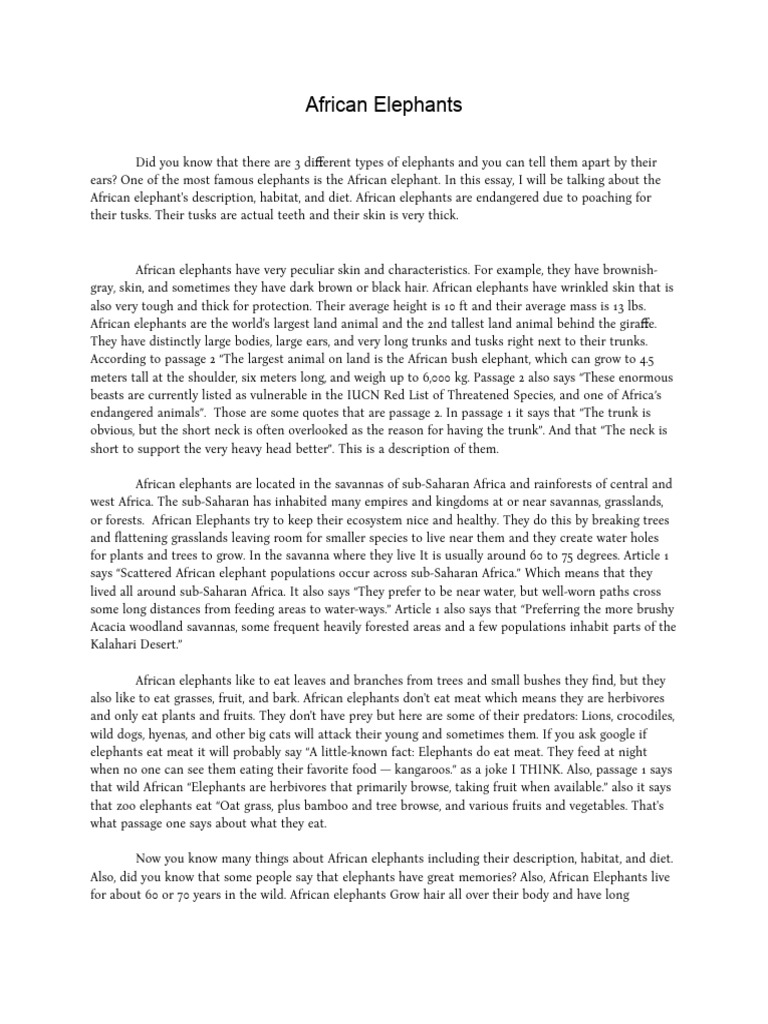 African Elephants

Did you know that there are 3 different types of elephants and you can tell them apart by their ears? One of the most famous elephants is the African elephant. In this essay, I will be talking about the African elephant's description, habitat, and diet. African elephants are endangered due to poaching for their tusks. Their tusks are actual teeth and their skin is very thick.

African elephants have very peculiar skin and characteristics. For example, they have brownish-gray, skin, and sometimes they have dark brown or black hair. African elephants have wrinkled skin that is also very tough and thick for protection. Their average height is 10 ft and their average mass is 13 lbs. African elephants are the world's largest land animal and the 2nd tallest land animal behind the giraffe. They have distinctly large bodies, large ears, and very long trunks and tusks right next to their trunks. According to passage 2 "The largest animal on land is the African bush elephant, which can grow to 4.5 meters tall at the shoulder, six meters long, and weigh up to 6,000 kg. Passage 2 also says "These enormous beasts are currently listed as vulnerable in the IUCN Red List of Threatened Species, and one of Africa's endangered animals". Those are some quotes that are passage 2. In passage 1 it says that "The trunk is obvious, but the short neck is often overlooked as the reason for having the trunk". And that "The neck is short to support the very heavy head better". This is a description of them.

African elephants are located in the savannas of sub-Saharan Africa and rainforests of central and west Africa. The sub-Saharan has inhabited many empires and kingdoms at or near savannas, grasslands, or forests. African Elephants try to keep their ecosystem nice and healthy. They do this by breaking trees and flattening grasslands leaving room for smaller species to live near them and they create water holes for plants and trees to grow. In the savanna where they live It is usually around 60 to 75 degrees. Article 1 says "Scattered African elephant populations occur across sub-Saharan Africa." Which means that they lived all around sub-Saharan Africa. It also says "They prefer to be near water, but well-worn paths cross some long distances from feeding areas to water-ways." Article 1 also says that "Preferring the more brushy Acacia woodland savannas, some frequent heavily forested areas and a few populations inhabit parts of the Kalahari Desert."

African elephants like to eat leaves and branches from trees and small bushes they find, but they also like to eat grasses, fruit, and bark. African elephants don't eat meat which means they are herbivores and only eat plants and fruits. They don't have prey but here are some of their predators: Lions, crocodiles, wild dogs, hyenas, and other big cats will attack their young and sometimes them. If you ask google if elephants eat meat it will probably say "A little-known fact: Elephants do eat meat. They feed at night when no one can see them eating their favorite food — kangaroos." as a joke I THINK. Also, passage 1 says that wild African "Elephants are herbivores that primarily browse, taking fruit when available." also it says that zoo elephants eat "Oat grass, plus bamboo and tree browse, and various fruits and vegetables. That's what passage one says about what they eat.

Now you know many things about African elephants including their description, habitat, and diet. Also, did you know that some people say that elephants have great memories? Also, African Elephants live for about 60 or 70 years in the wild. African elephants Grow hair all over their body and have long